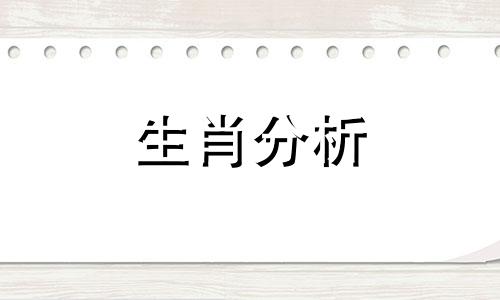 生肖分析